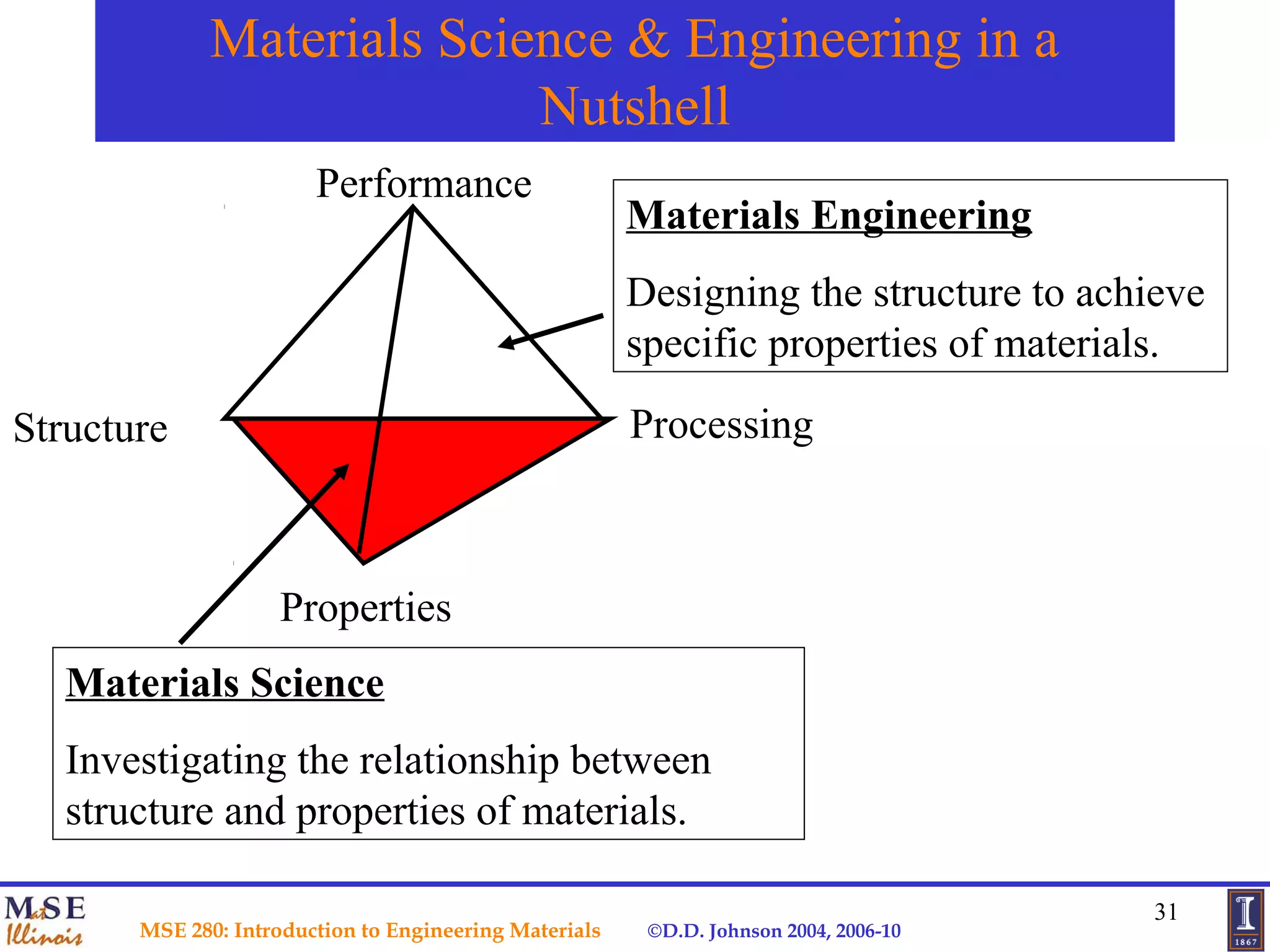 Materials Science & Engineering in a Nutshell

Performance

Materials Engineering

Designing the structure to achieve specific properties of materials.

Structure

Processing

Properties

Materials Science

Investigating the relationship between structure and properties of materials.

MSE at Illinois

MSE 280: Introduction to Engineering Materials ©D.D. Johnson 2004, 2006-10

31

I 1867